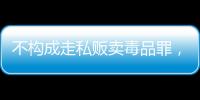 不构成走私贩卖毒品罪，